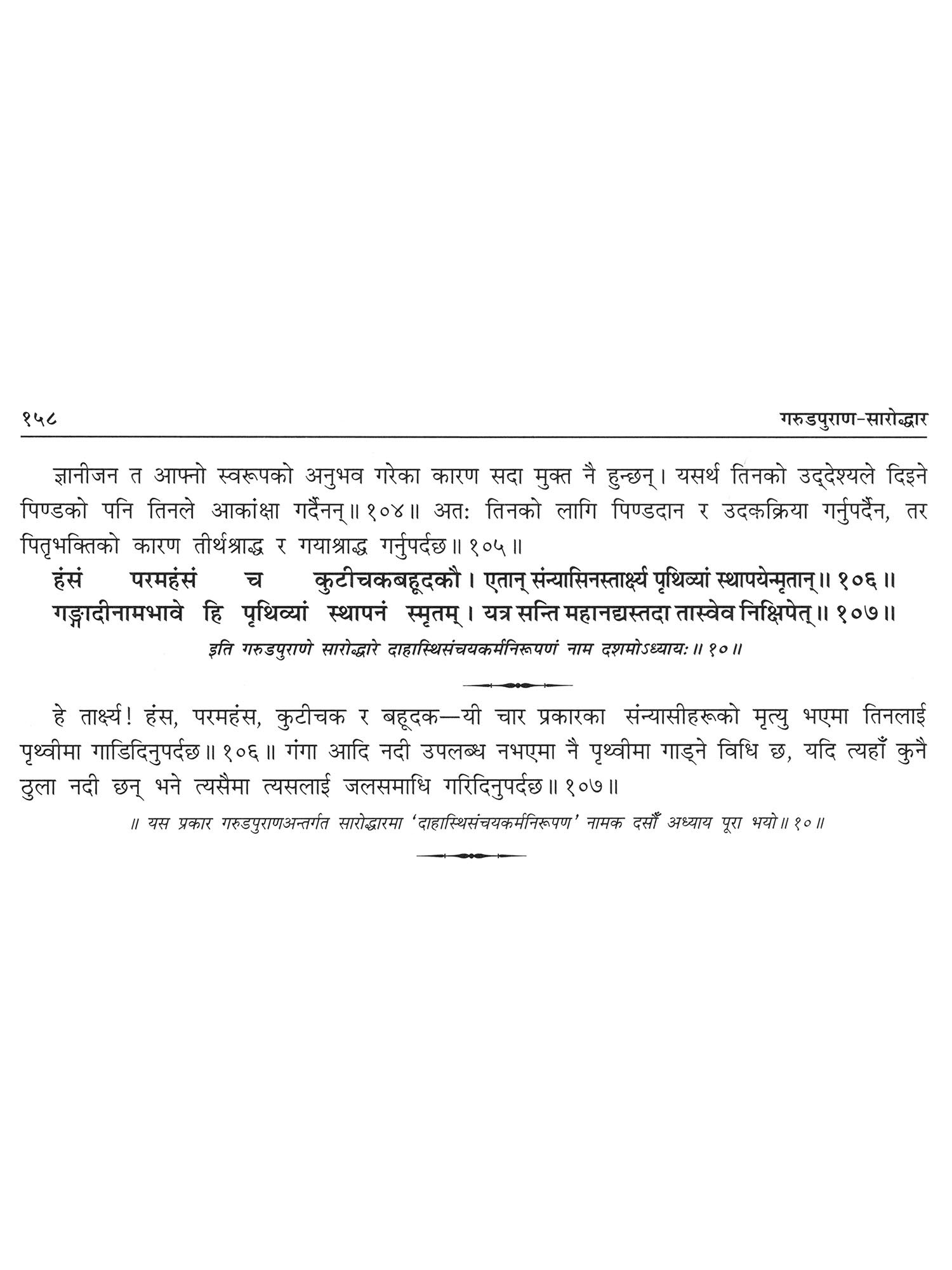 १५८ गरुडपुराण-सारोद्धार

ज्ञानीजन त आफ्नो स्वरूपको अनुभव गरेका कारण सदा मुक्त नै हुन्छन्। यसर्थ तिनको उद्देश्यले दिइने पिण्डको पनि तिनले आकांक्षा गर्दैनन्॥ १०४॥ अतः तिनको लागि पिण्डदान र उदकक्रिया गर्नुपर्दैन, तर पितृभक्तिको कारण तीर्थश्राद्ध र गयाश्राद्ध गर्नुपर्दछ॥ १०५॥

हंसं परमहंसं च कुटीचकबहूदकौ। एतान् संन्यासिनस्तार्क्ष्य पृथिव्यां स्थापयेन्मृतान्॥ १०६॥
गङ्गादीनामभावे हि पृथिव्यां स्थापनं स्मृतम्। यत्र सन्ति महानद्यस्तदा तास्वेव निक्षिपेत्॥ १०७॥

इति गरुडपुराणे सारोद्धारे दाहास्थिसंचयकर्मनिरूपणं नाम दशमोऽध्यायः॥ १०॥

हे तार्क्ष्य! हंस, परमहंस, कुटीचक र बहूदक—यी चार प्रकारका संन्यासीहरूको मृत्यु भएमा तिनलाई पृथ्वीमा गाडिदिनुपर्दछ॥ १०६॥ गंगा आदि नदी उपलब्ध नभएमा नै पृथ्वीमा गाड्ने विधि छ, यदि त्यहाँ कुनै ठुला नदी छन् भने त्यसैमा त्यसलाई जलसमाधि गरिदिनुपर्दछ॥ १०७॥

॥ यस प्रकार गरुडपुराणअन्तर्गत सारोद्धारमा 'दाहास्थिसंचयकर्मनिरूपण' नामक दसौँ अध्याय पूरा भयो॥ १०॥